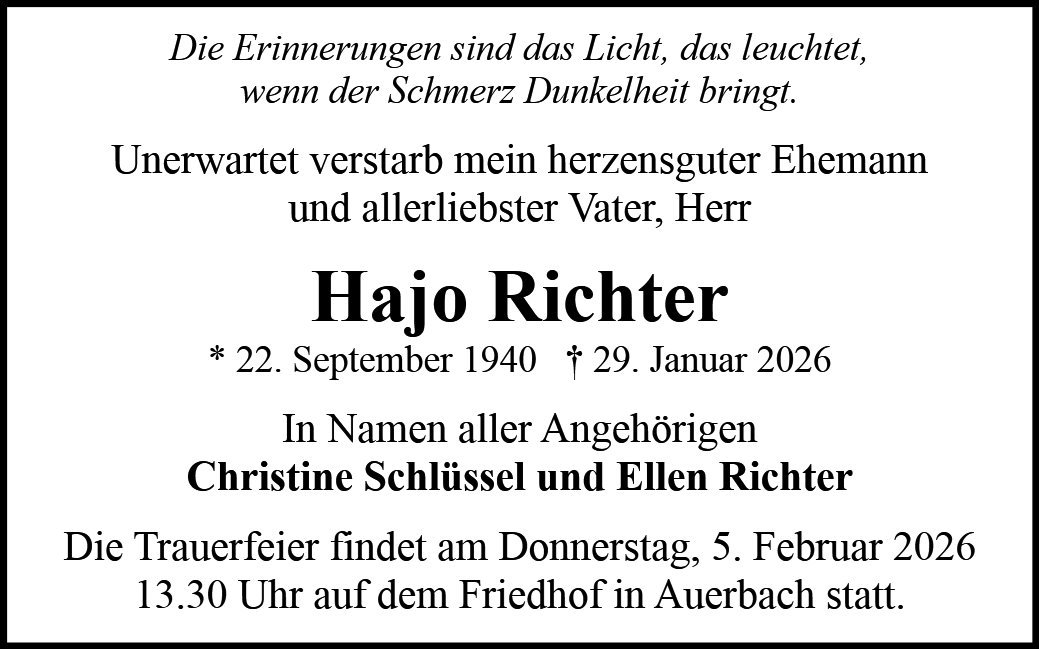 Die Erinnerungen sind das Licht, das leuchtet,
wenn der Schmerz Dunkelheit bringt.

Unerwartet verstarb mein herzensguter Ehemann
und allerliebster Vater, Herr

Hajo Richter

* 22. September 1940   † 29. Januar 2026

In Namen aller Angehörigen
Christine Schlüssel und Ellen Richter

Die Trauerfeier findet am Donnerstag, 5. Februar 2026
13.30 Uhr auf dem Friedhof in Auerbach statt.